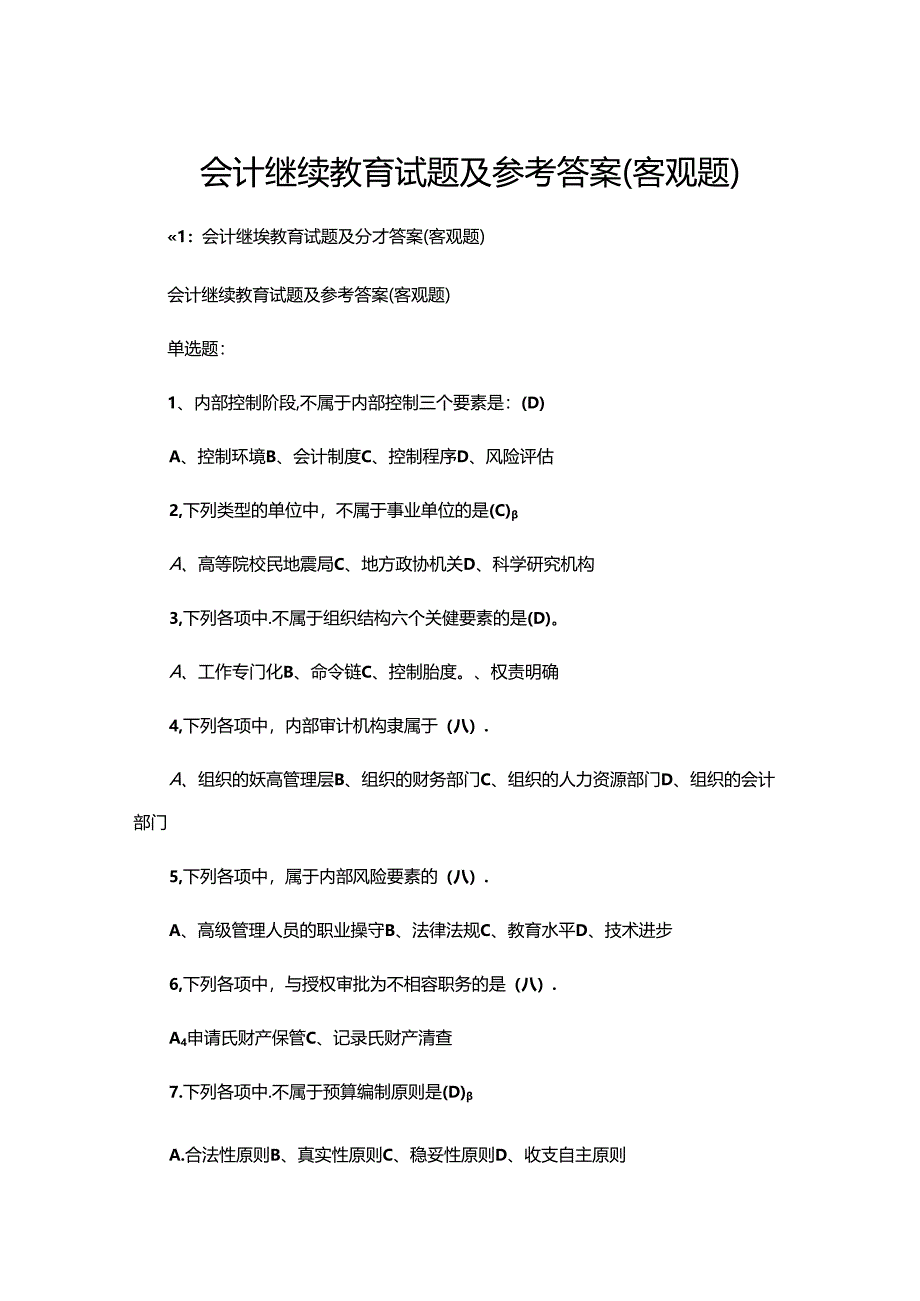 会计继续教育试题及参考答案(客观题)

«1：会计继埃教育试题及分才答案(客观题)

会计继续教育试题及参考答案(客观题)

单选题：

1、内部控制阶段,不属于内部控制三个要素是：(D)

A、控制环境B、会计制度C、控制程序D、风险评估

2,下列类型的单位中，不属于事业单位的是(C)β

A、高等院校民地震局C、地方政协机关D、科学研究机构

3,下列各项中.不属于组织结构六个关健要素的是(D)。

A、工作专门化B、命令链C、控制胎度。、权责明确

4,下列各项中，内部审计机构隶属于（八）.

A、组织的妖高管理层B、组织的财务部门C、组织的人力资源部门D、组织的会计部门

5,下列各项中，属于内部风险要素的（八）.

A、高级管理人员的职业操守B、法律法规C、教育水平D、技术进步

6,下列各项中，与授权审批为不相容职务的是（八）.

A₄申请氏财产保管C、记录氏财产清查

7.下列各项中.不属于预算编制原则是(D)β

A.合法性原则B、真实性原则C、稳妥性原则D、收支自主原则